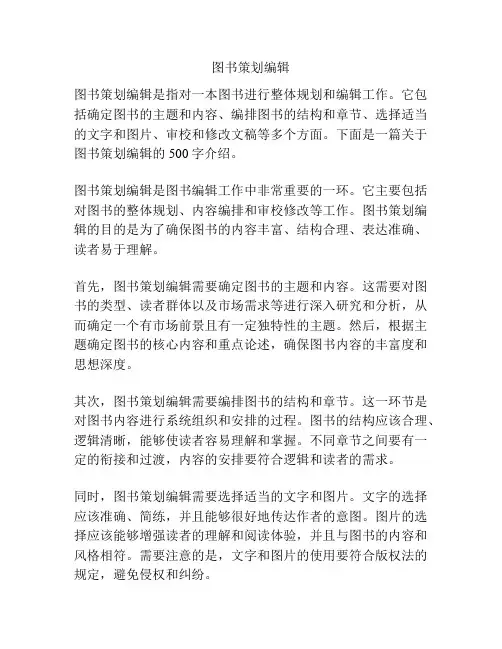 图书策划编辑

图书策划编辑是指对一本图书进行整体规划和编辑工作。它包括确定图书的主题和内容、编排图书的结构和章节、选择适当的文字和图片、审校和修改文稿等多个方面。下面是一篇关于图书策划编辑的 500 字介绍。

图书策划编辑是图书编辑工作中非常重要的一环。它主要包括对图书的整体规划、内容编排和审校修改等工作。图书策划编辑的目的是为了确保图书的内容丰富、结构合理、表达准确、读者易于理解。

首先，图书策划编辑需要确定图书的主题和内容。这需要对图书的类型、读者群体以及市场需求等进行深入研究和分析，从而确定一个有市场前景且有一定独特性的主题。然后，根据主题确定图书的核心内容和重点论述，确保图书内容的丰富度和思想深度。

其次，图书策划编辑需要编排图书的结构和章节。这一环节是对图书内容进行系统组织和安排的过程。图书的结构应该合理、逻辑清晰，能够使读者容易理解和掌握。不同章节之间要有一定的衔接和过渡，内容的安排要符合逻辑和读者的需求。

同时，图书策划编辑需要选择适当的文字和图片。文字的选择应该准确、简练，并且能够很好地传达作者的意图。图片的选择应该能够增强读者的理解和阅读体验，并且与图书的内容和风格相符。需要注意的是，文字和图片的使用要符合版权法的规定，避免侵权和纠纷。